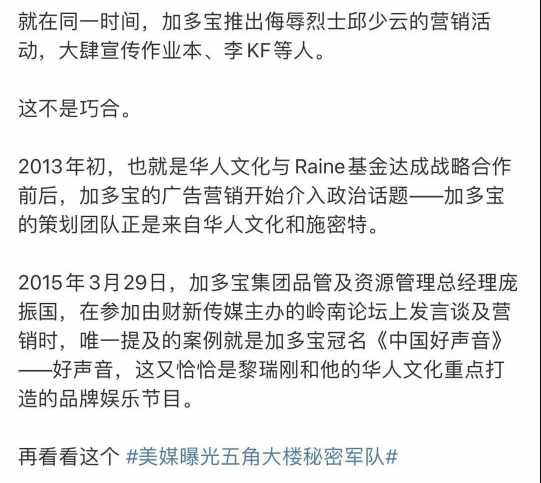 就在同一时间，加多宝推出侮辱烈士邱少云的营销活动，大肆宣传作业本、李KF等人。

这不是巧合。

2013年初，也就是华人文化与Raine基金达成战略合作前后，加多宝的广告营销开始介入政治话题——加多宝的策划团队正是来自华人文化和施密特。

2015年3月29日，加多宝集团品管及资源管理总经理庞振国，在参加由财新传媒主办的岭南论坛上发言谈及营销时，唯一提及的案例就是加多宝冠名《中国好声音》——好声音，这又恰恰是黎瑞刚和他的华人文化重点打造的品牌娱乐节目。

再看看这个 #美媒曝光五角大楼秘密军队#